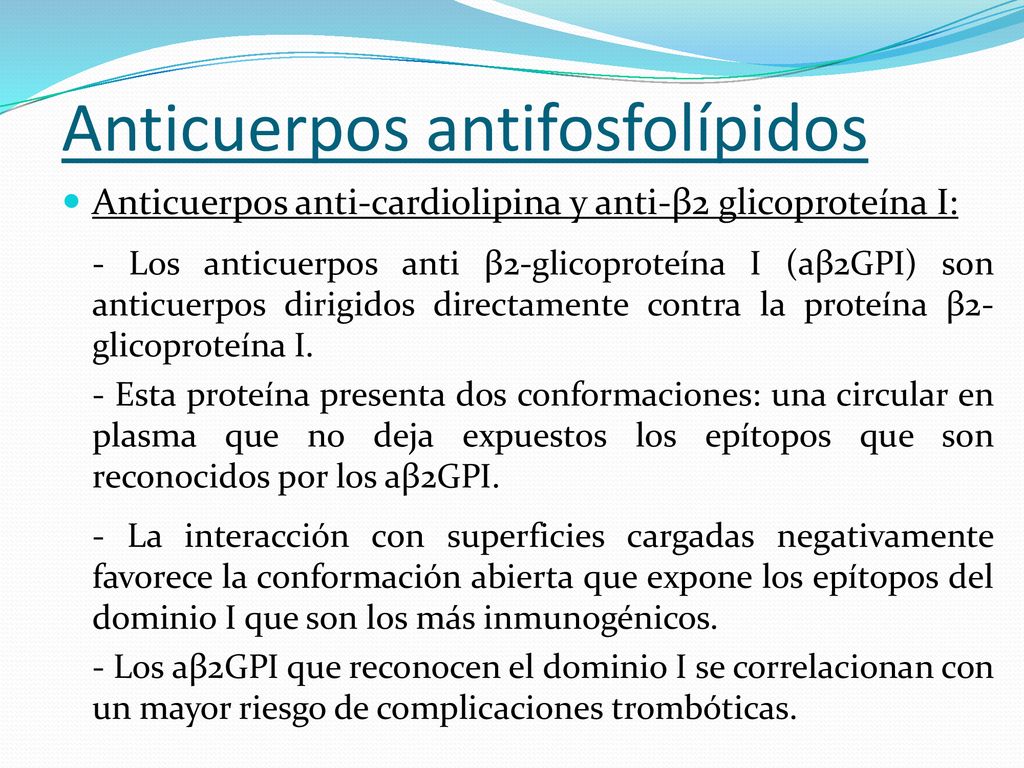 Anticuerpos antifosfolípidos

Anticuerpos anti-cardiolipina y anti-β2 glicoproteína I:

- Los anticuerpos anti β2-glicoproteína I (aβ2GPI) son anticuerpos dirigidos directamente contra la proteína β2-glicoproteína I.

- Esta proteína presenta dos conformaciones: una circular en plasma que no deja expuestos los epítopos que son reconocidos por los aβ2GPI.

- La interacción con superficies cargadas negativamente favorece la conformación abierta que expone los epítopos del dominio I que son los más inmunogénicos.

- Los aβ2GPI que reconocen el dominio I se correlacionan con un mayor riesgo de complicaciones trombóticas.